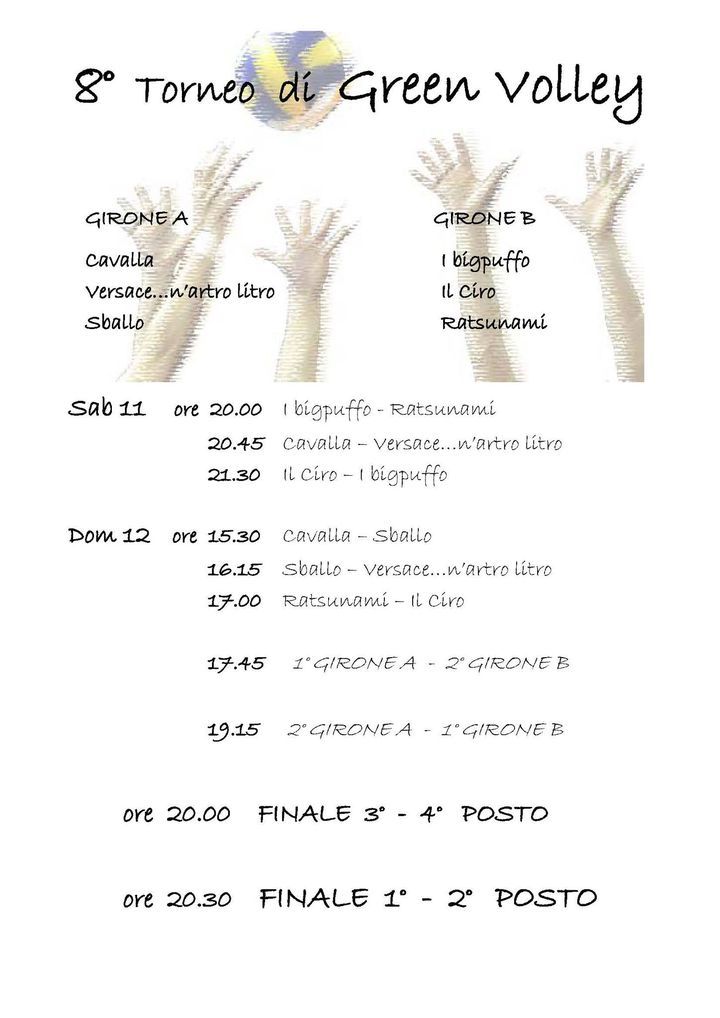 8° Torneo di Green Volley

GIRONE A
Cavalla
Versace…n'artro litro
Sballo

GIRONE B
I bigpuffo
Il Ciro
Ratsunami

Sab 11 ore 20.00 I bigpuffo - Ratsunami
20.45 Cavalla – Versace…n'artro litro
21.30 Il Ciro – I bigpuffo

Dom 12 ore 15.30 Cavalla – Sballo
16.15 Sballo – Versace…n'artro litro
17.00 Ratsunami – Il Ciro

17.45 1° GIRONE A - 2° GIRONE B

19.15 2° GIRONE A - 1° GIRONE B

ore 20.00 FINALE 3° - 4° POSTO

ore 20.30 FINALE 1° - 2° POSTO